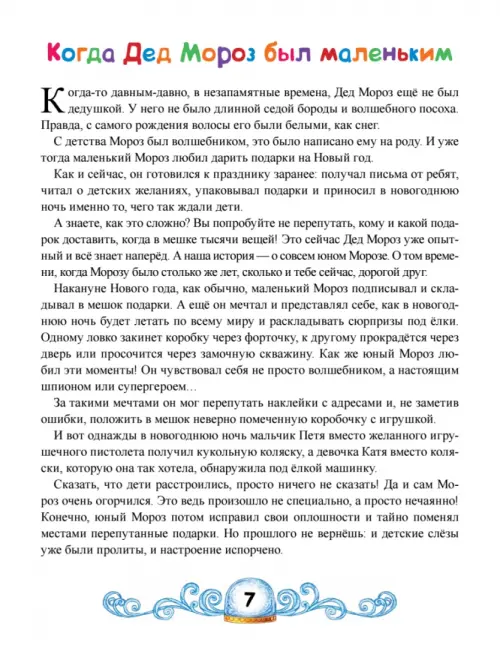 Когда Дед Мороз был маленьким

Когда-то давным-давно, в незапамятные времена, Дед Мороз ещё не был дедушкой. У него не было длинной седой бороды и волшебного посоха. Правда, с самого рождения волосы его были белыми, как снег.

С детства Мороз был волшебником, это было написано ему на роду. И уже тогда маленький Мороз любил дарить подарки на Новый год.

Как и сейчас, он готовился к празднику заранее: получал письма от ребят, читал о детских желаниях, упаковывал подарки и приносил в новогоднюю ночь именно то, чего так ждали дети.

А знаете, как это сложно? Вы попробуйте не перепутать, кому и какой подарок доставить, когда в мешке тысячи вещей! Это сейчас Дед Мороз уже опытный и всё знает наперёд. А наша история — о совсем юном Морозе. О том времени, когда Морозу было столько же лет, сколько и тебе сейчас, дорогой друг.

Накануне Нового года, как обычно, маленький Мороз подписывал и складывал в мешок подарки. А ещё он мечтал и представлял себе, как в новогоднюю ночь будет летать по всему миру и раскладывать сюрпризы под ёлки. Одному ловко закинет коробку через форточку, к другому прокрадётся через дверь или просочится через замочную скважину. Как же юный Мороз любил эти моменты! Он чувствовал себя не просто волшебником, а настоящим шпионом или супергероем…

За такими мечтами он мог перепутать наклейки с адресами и, не заметив ошибки, положить в мешок неверно помеченную коробочку с игрушкой.

И вот однажды в новогоднюю ночь мальчик Петя вместо желанного игрушечного пистолета получил кукольную коляску, а девочка Катя вместо коляски, которую она так хотела, обнаружила под ёлкой машинку.

Сказать, что дети расстроились, просто ничего не сказать! Да и сам Мороз очень огорчился. Это ведь произошло не специально, а просто нечаянно! Конечно, юный Мороз потом исправил свои оплошности и тайно поменял местами перепутанные подарки. Но прошлого не вернёшь: и детские слёзы уже были пролиты, и настроение испорчено.

7